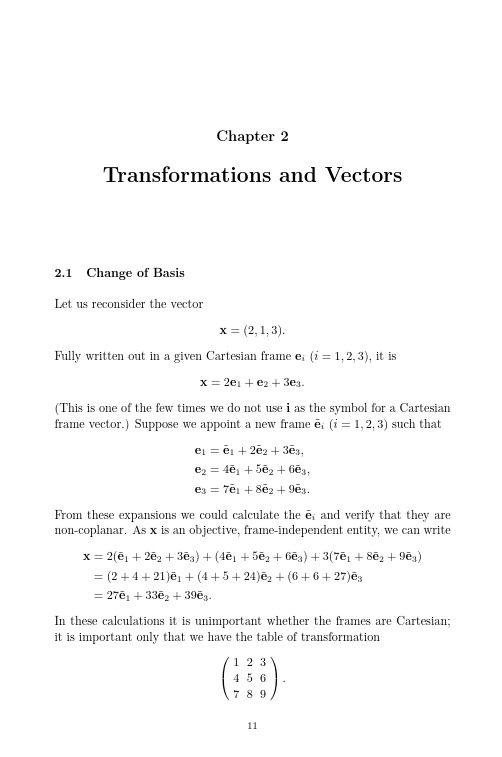 Chapter 2

Transformations and Vectors

2.1 Change of Basis

Let us reconsider the vector

$\mathbf{x} = (2, 1, 3).$

Fully written out in a given Cartesian frame $\mathbf{e}_i$ $(i = 1, 2, 3)$, it is

$\mathbf{x} = 2\mathbf{e}_1 + \mathbf{e}_2 + 3\mathbf{e}_3.$

(This is one of the few times we do not use $\mathbf{i}$ as the symbol for a Cartesian frame vector.) Suppose we appoint a new frame $\tilde{\mathbf{e}}_i$ $(i = 1, 2, 3)$ such that

$\mathbf{e}_1 = \tilde{\mathbf{e}}_1 + 2\tilde{\mathbf{e}}_2 + 3\tilde{\mathbf{e}}_3,$
$\mathbf{e}_2 = 4\tilde{\mathbf{e}}_1 + 5\tilde{\mathbf{e}}_2 + 6\tilde{\mathbf{e}}_3,$
$\mathbf{e}_3 = 7\tilde{\mathbf{e}}_1 + 8\tilde{\mathbf{e}}_2 + 9\tilde{\mathbf{e}}_3.$

From these expansions we could calculate the $\tilde{\mathbf{e}}_i$ and verify that they are non-coplanar. As $\mathbf{x}$ is an objective, frame-independent entity, we can write

$\mathbf{x} = 2(\tilde{\mathbf{e}}_1 + 2\tilde{\mathbf{e}}_2 + 3\tilde{\mathbf{e}}_3) + (4\tilde{\mathbf{e}}_1 + 5\tilde{\mathbf{e}}_2 + 6\tilde{\mathbf{e}}_3) + 3(7\tilde{\mathbf{e}}_1 + 8\tilde{\mathbf{e}}_2 + 9\tilde{\mathbf{e}}_3)$
$= (2 + 4 + 21)\tilde{\mathbf{e}}_1 + (4 + 5 + 24)\tilde{\mathbf{e}}_2 + (6 + 6 + 27)\tilde{\mathbf{e}}_3$
$= 27\tilde{\mathbf{e}}_1 + 33\tilde{\mathbf{e}}_2 + 39\tilde{\mathbf{e}}_3.$

In these calculations it is unimportant whether the frames are Cartesian; it is important only that we have the table of transformation

$\begin{pmatrix} 1 & 2 & 3 \\ 4 & 5 & 6 \\ 7 & 8 & 9 \end{pmatrix}.$

11